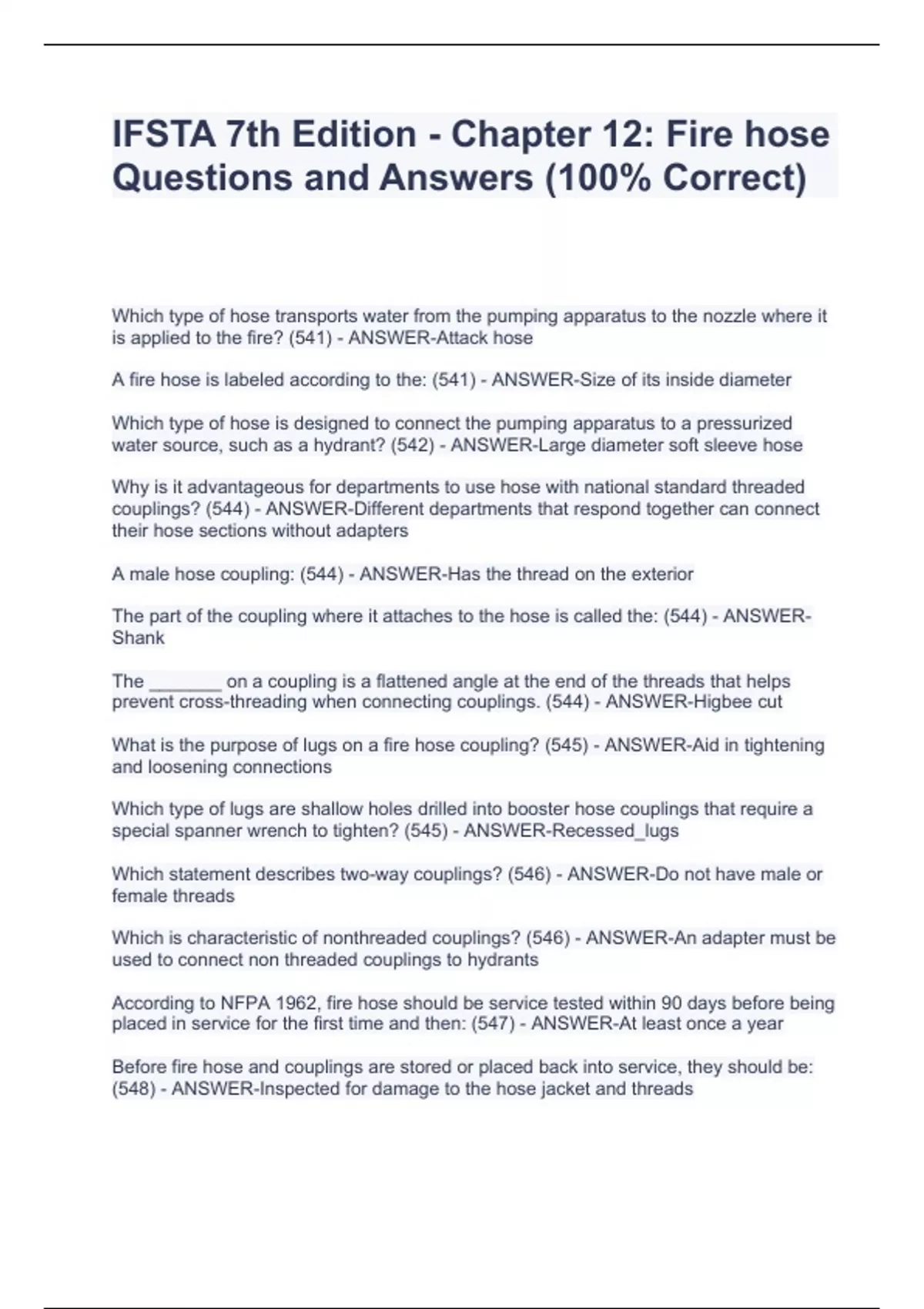 IFSTA 7th Edition - Chapter 12: Fire hose Questions and Answers (100% Correct)

Which type of hose transports water from the pumping apparatus to the nozzle where it is applied to the fire? (541) - ANSWER-Attack hose

A fire hose is labeled according to the: (541) - ANSWER-Size of its inside diameter

Which type of hose is designed to connect the pumping apparatus to a pressurized water source, such as a hydrant? (542) - ANSWER-Large diameter soft sleeve hose

Why is it advantageous for departments to use hose with national standard threaded couplings? (544) - ANSWER-Different departments that respond together can connect their hose sections without adapters

A male hose coupling: (544) - ANSWER-Has the thread on the exterior

The part of the coupling where it attaches to the hose is called the: (544) - ANSWER-Shank

The _______ on a coupling is a flattened angle at the end of the threads that helps prevent cross-threading when connecting couplings. (544) - ANSWER-Higbee cut

What is the purpose of lugs on a fire hose coupling? (545) - ANSWER-Aid in tightening and loosening connections

Which type of lugs are shallow holes drilled into booster hose couplings that require a special spanner wrench to tighten? (545) - ANSWER-Recessed_lugs

Which statement describes two-way couplings? (546) - ANSWER-Do not have male or female threads

Which is characteristic of nonthreaded couplings? (546) - ANSWER-An adapter must be used to connect non threaded couplings to hydrants

According to NFPA 1962, fire hose should be service tested within 90 days before being placed in service for the first time and then: (547) - ANSWER-At least once a year

Before fire hose and couplings are stored or placed back into service, they should be: (548) - ANSWER-Inspected for damage to the hose jacket and threads